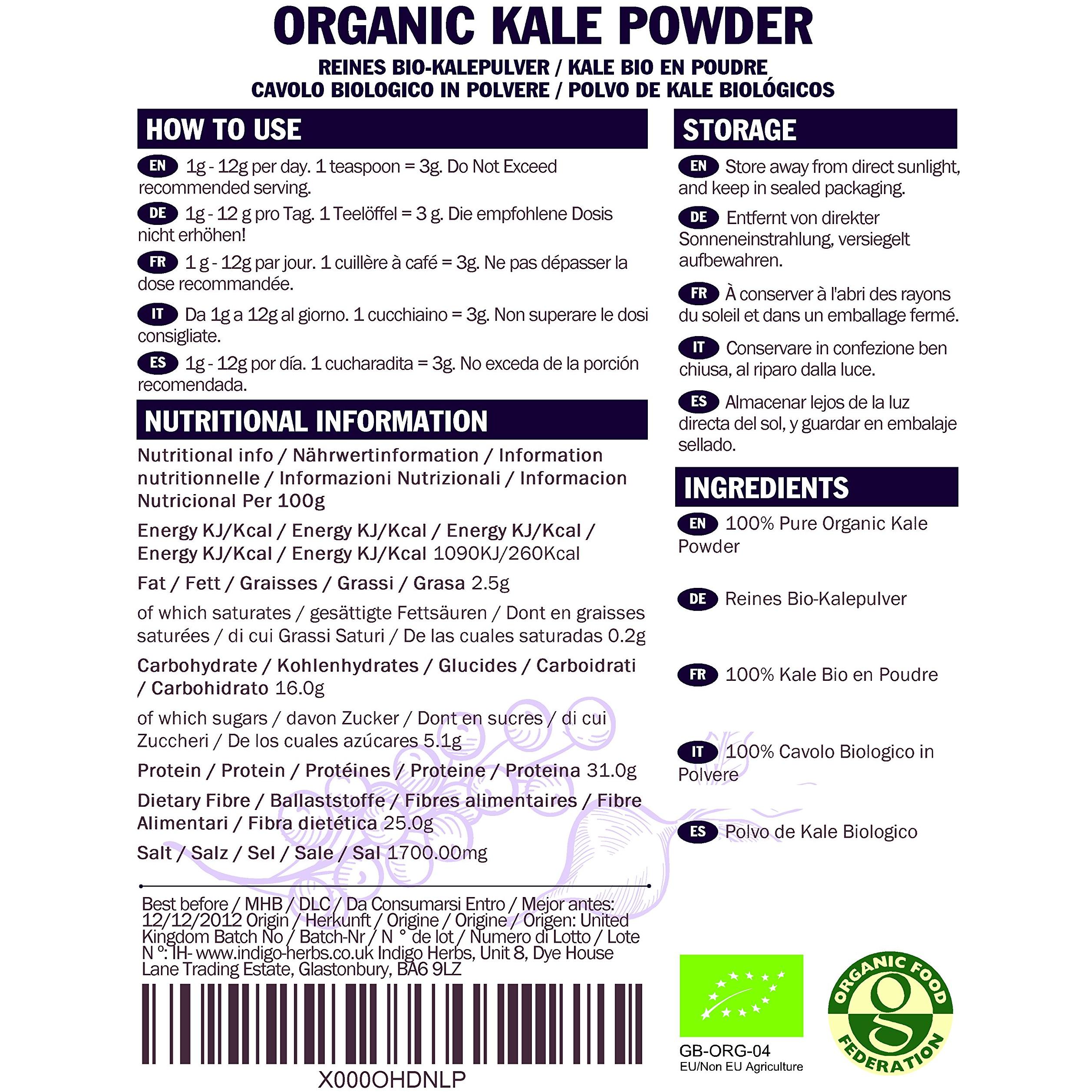 ORGANIC KALE POWDER

REINES BIO-KALEPULVER / KALE BIO EN POUDRE
CAVOLO BIOLOGICO IN POLVERE / POLVO DE KALE BIOLÓGICOS

HOW TO USE

EN 1g - 12g per day. 1 teaspoon = 3g. Do Not Exceed recommended serving.

DE 1g - 12 g pro Tag. 1 Teelöffel = 3 g. Die empfohlene Dosis nicht erhöhen!

FR 1 g - 12g par jour. 1 cuillère à café = 3g. Ne pas dépasser la dose recommandée.

IT Da 1g a 12g al giorno. 1 cucchiaino = 3g. Non superare le dosi consigliate.

ES 1g - 12g por día. 1 cucharadita = 3g. No exceda de la porción recomendada.

NUTRITIONAL INFORMATION

Nutritional info / Nährwertinformation / Information nutritionnelle / Informazioni Nutrizionali / Informacion Nutricional Per 100g

Energy KJ/Kcal / Energy KJ/Kcal / Energy KJ/Kcal / Energy KJ/Kcal / Energy KJ/Kcal 1090KJ/260Kcal

Fat / Fett / Graisses / Grassi / Grasa 2.5g

of which saturates / gesättigte Fettsäuren / Dont en graisses saturées / di cui Grassi Saturi / De las cuales saturadas 0.2g

Carbohydrate / Kohlenhydrates / Glucides / Carboidrati / Carbohidrato 16.0g

of which sugars / davon Zucker / Dont en sucres / di cui Zuccheri / De los cuales azúcares 5.1g

Protein / Protein / Protéines / Proteine / Proteina 31.0g

Dietary Fibre / Ballaststoffe / Fibres alimentaires / Fibre Alimentari / Fibra dietética 25.0g

Salt / Salz / Sel / Sale / Sal 1700.00mg

Best before / MHB / DLC / Da Consumarsi Entro / Mejor antes: 12/12/2012 Origin / Herkunft / Origine / Origine / Origen: United Kingdom Batch No / Batch-Nr / N ° de lot / Numero di Lotto / Lote N º: IH- www.indigo-herbs.co.uk Indigo Herbs, Unit 8, Dye House Lane Trading Estate, Glastonbury, BA6 9LZ

X000OHDNLP

STORAGE

EN Store away from direct sunlight, and keep in sealed packaging.

DE Entfernt von direkter Sonneneinstrahlung, versiegelt aufbewahren.

FR À conserver à l'abri des rayons du soleil et dans un emballage fermé.

IT Conservare in confezione ben chiusa, al riparo dalla luce.

ES Almacenar lejos de la luz directa del sol, y guardar en embalaje sellado.

INGREDIENTS

EN 100% Pure Organic Kale Powder

DE Reines Bio-Kalepulver

FR 100% Kale Bio en Poudre

IT 100% Cavolo Biologico in Polvere

ES Polvo de Kale Biologico

GB-ORG-04
EU/Non EU Agriculture

ORGANIC FOOD FEDERATION